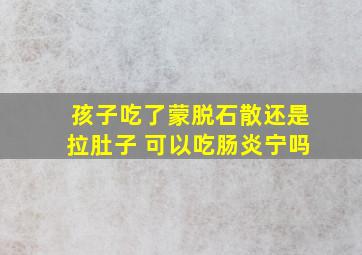 孩子吃了蒙脱石散还是拉肚子 可以吃肠炎宁吗